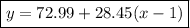 $y = 72.99 + 28.45(x - 1)$